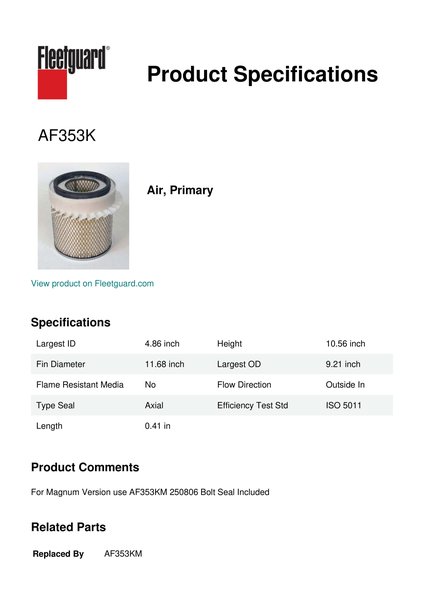 Fleetguard®

Product Specifications

AF353K

Air, Primary

View product on Fleetguard.com

Specifications

| Largest ID | 4.86 inch | Height | 10.56 inch |
|---|---|---|---|
| Fin Diameter | 11.68 inch | Largest OD | 9.21 inch |
| Flame Resistant Media | No | Flow Direction | Outside In |
| Type Seal | Axial | Efficiency Test Std | ISO 5011 |
| Length | 0.41 in | | |

Product Comments

For Magnum Version use AF353KM 250806 Bolt Seal Included

Related Parts

Replaced By AF353KM